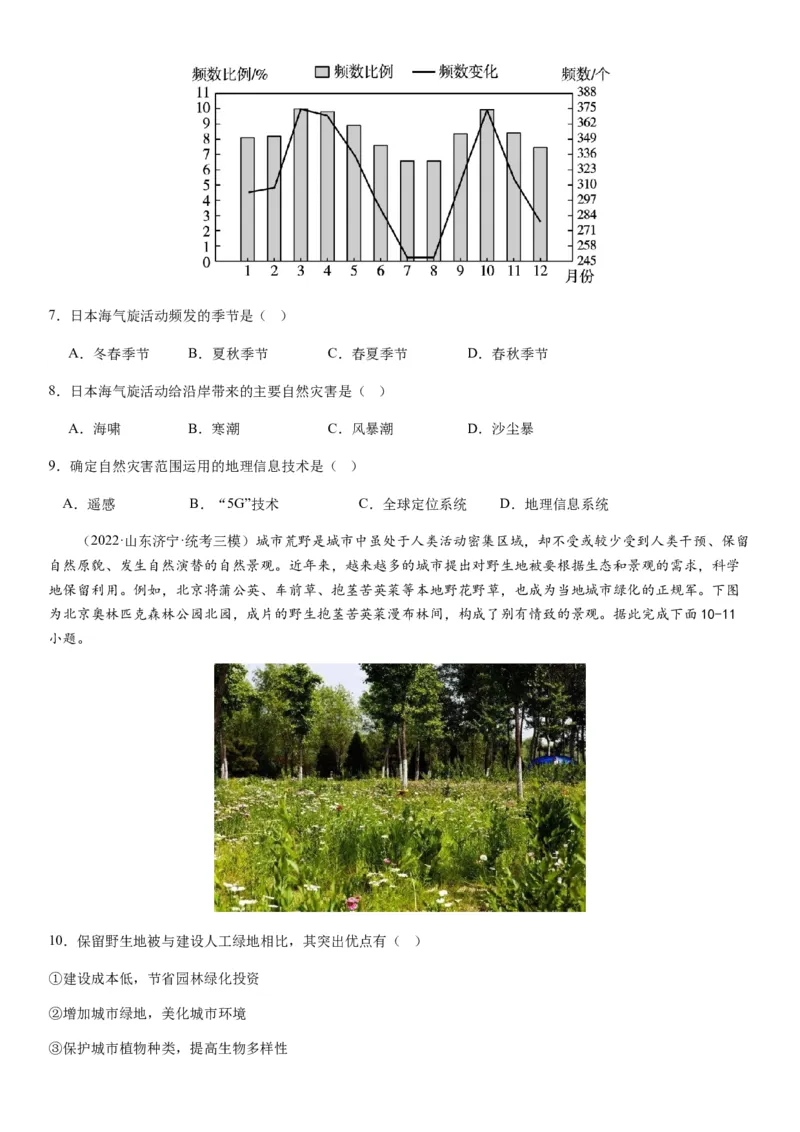 频数比例/%　频数比例　频数变化　频数/个

11 10 9 8 7 6 5 4 3 2 1 0

388 375 362 349 336 323 310 297 284 271 258 245

1 2 3 4 5 6 7 8 9 10 11 12 月份

7．日本海气旋活动频发的季节是（　）

A．冬春季节　B．夏秋季节　C．春夏季节　D．春秋季节

8．日本海气旋活动给沿岸带来的主要自然灾害是（　）

A．海啸　B．寒潮　C．风暴潮　D．沙尘暴

9．确定自然灾害范围运用的地理信息技术是（　）

A．遥感　B．“5G”技术　C．全球定位系统　D．地理信息系统

（2022·山东济宁·统考三模）城市荒野是城市中虽处于人类活动密集区域，却不受或较少受到人类干预、保留自然原貌、发生自然演替的自然景观。近年来，越来越多的城市提出对野生地被要根据生态和景观的需求，科学地保留利用。例如，北京将蒲公英、车前草、抱茎苦荬菜等本地野花野草，也成为当地城市绿化的正规军。下图为北京奥林匹克森林公园北园，成片的野生抱茎苦荬菜漫布林间，构成了别有情致的景观。据此完成下面10-11小题。

10．保留野生地被与建设人工绿地相比，其突出优点有（　）

①建设成本低，节省园林绿化投资

②增加城市绿地，美化城市环境

③保护城市植物种类，提高生物多样性